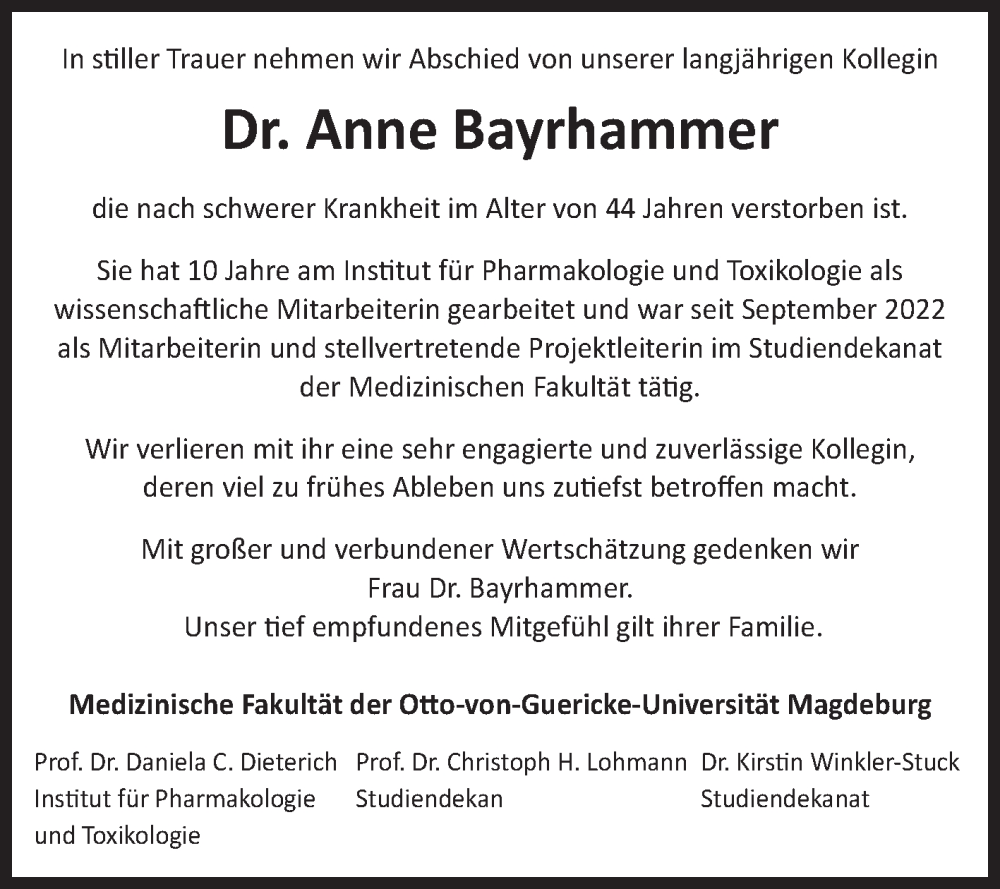 In stiller Trauer nehmen wir Abschied von unserer langjährigen Kollegin

Dr. Anne Bayrhammer

die nach schwerer Krankheit im Alter von 44 Jahren verstorben ist.

Sie hat 10 Jahre am Institut für Pharmakologie und Toxikologie als wissenschaftliche Mitarbeiterin gearbeitet und war seit September 2022 als Mitarbeiterin und stellvertretende Projektleiterin im Studiendekanat der Medizinischen Fakultät tätig.

Wir verlieren mit ihr eine sehr engagierte und zuverlässige Kollegin, deren viel zu frühes Ableben uns zutiefst betroffen macht.

Mit großer und verbundener Wertschätzung gedenken wir
Frau Dr. Bayrhammer.
Unser tief empfundenes Mitgefühl gilt ihrer Familie.

Medizinische Fakultät der Otto-von-Guericke-Universität Magdeburg

Prof. Dr. Daniela C. Dieterich
Institut für Pharmakologie und Toxikologie

Prof. Dr. Christoph H. Lohmann
Studiendekan

Dr. Kirstin Winkler-Stuck
Studiendekanat